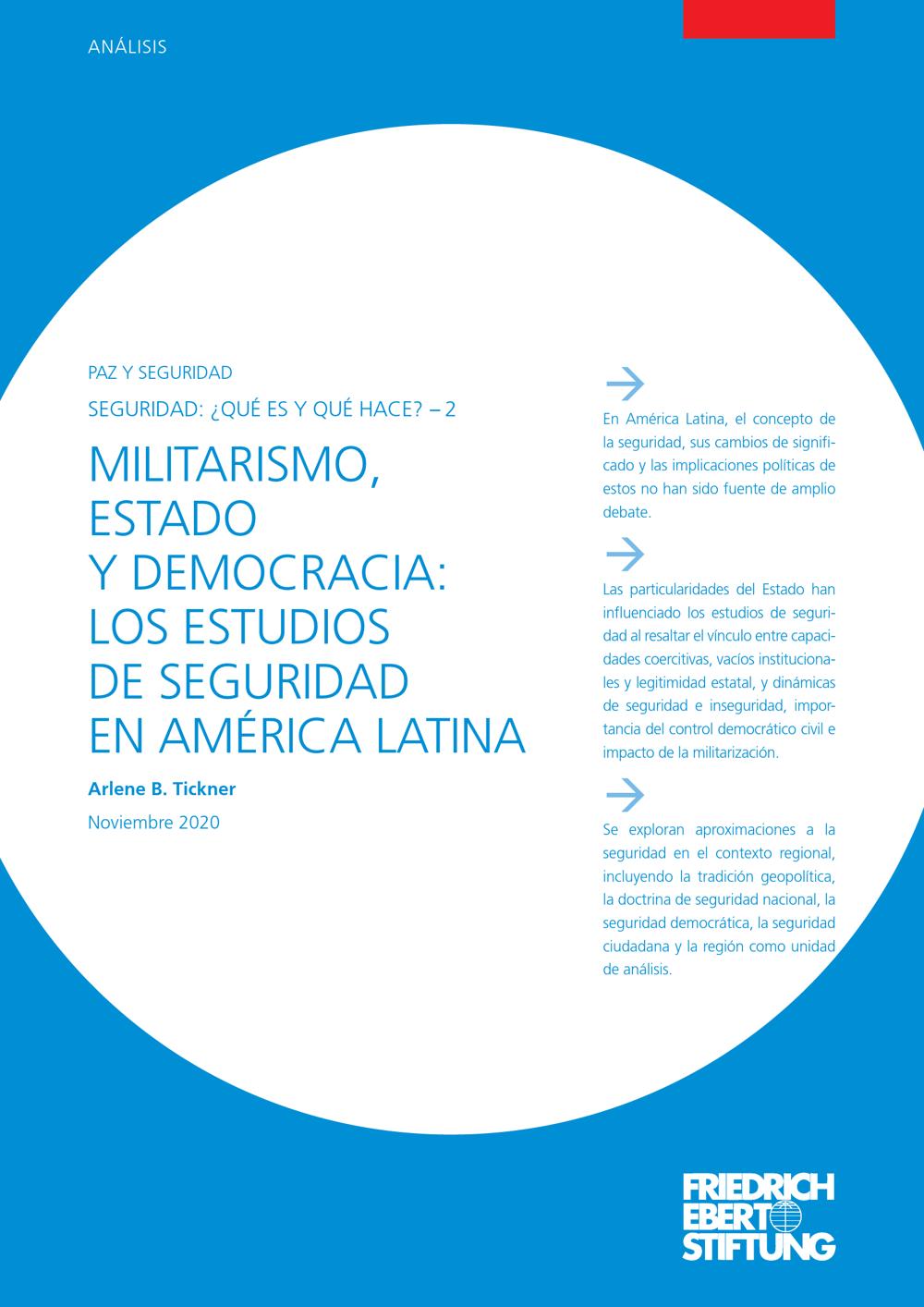 ANÁLISIS

PAZ Y SEGURIDAD

SEGURIDAD: ¿QUÉ ES Y QUÉ HACE? – 2

MILITARISMO, ESTADO Y DEMOCRACIA: LOS ESTUDIOS DE SEGURIDAD EN AMÉRICA LATINA

Arlene B. Tickner

Noviembre 2020

→

En América Latina, el concepto de la seguridad, sus cambios de significado y las implicaciones políticas de estos no han sido fuente de amplio debate.

→

Las particularidades del Estado han influenciado los estudios de seguridad al resaltar el vínculo entre capacidades coercitivas, vacíos institucionales y legitimidad estatal, y dinámicas de seguridad e inseguridad, importancia del control democrático civil e impacto de la militarización.

→

Se exploran aproximaciones a la seguridad en el contexto regional, incluyendo la tradición geopolítica, la doctrina de seguridad nacional, la seguridad democrática, la seguridad ciudadana y la región como unidad de análisis.

FRIEDRICH
EBERT
STIFTUNG